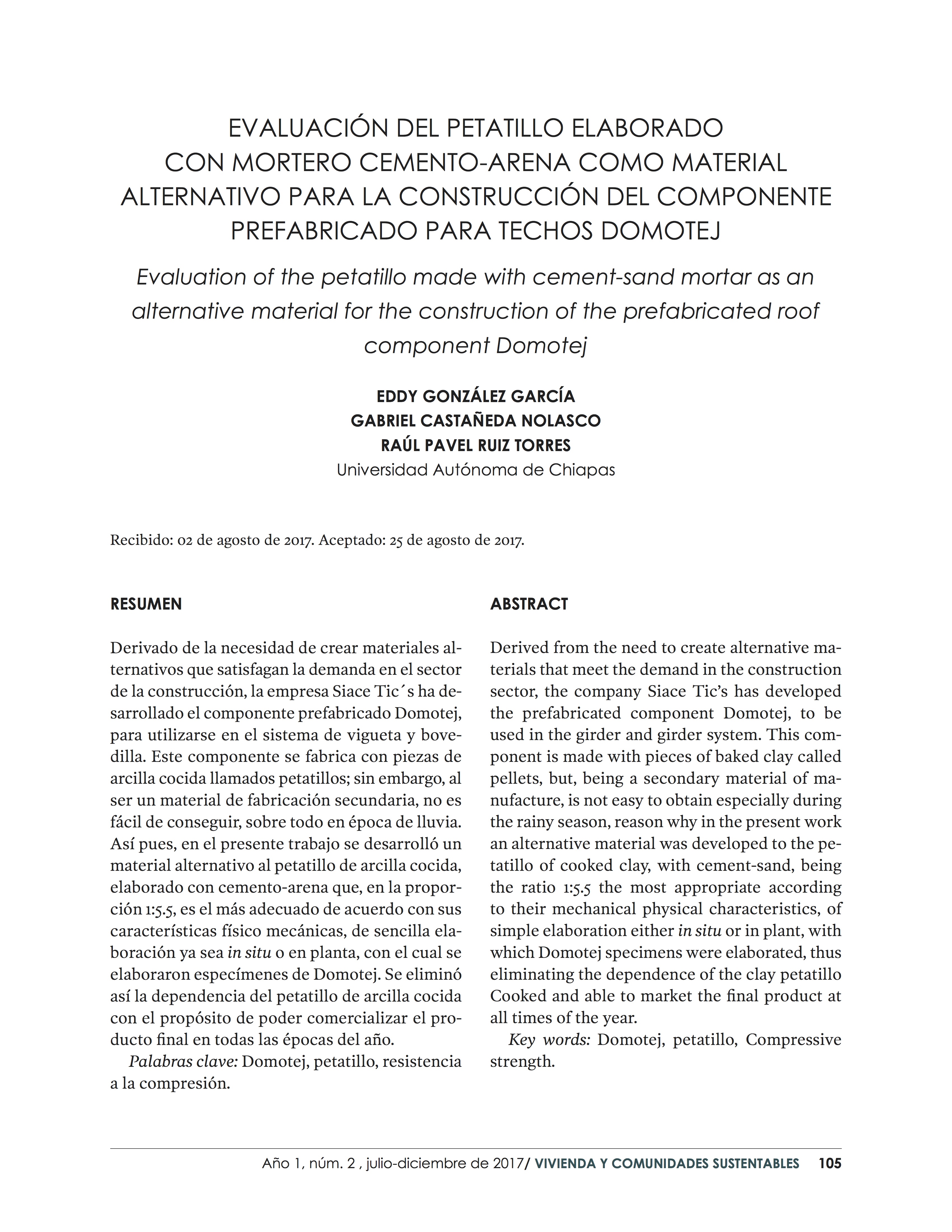 EVALUACIÓN DEL PETATILLO ELABORADO CON MORTERO CEMENTO-ARENA COMO MATERIAL ALTERNATIVO PARA LA CONSTRUCCIÓN DEL COMPONENTE PREFABRICADO PARA TECHOS DOMOTEJ

Evaluation of the petatillo made with cement-sand mortar as an alternative material for the construction of the prefabricated roof component Domotej

EDDY GONZÁLEZ GARCÍA
GABRIEL CASTAÑEDA NOLASCO
RAÚL PAVEL RUIZ TORRES
Universidad Autónoma de Chiapas

Recibido: 02 de agosto de 2017. Aceptado: 25 de agosto de 2017.

RESUMEN

Derivado de la necesidad de crear materiales alternativos que satisfagan la demanda en el sector de la construcción, la empresa Siace Tic´s ha desarrollado el componente prefabricado Domotej, para utilizarse en el sistema de vigueta y bovedilla. Este componente se fabrica con piezas de arcilla cocida llamados petatillos; sin embargo, al ser un material de fabricación secundaria, no es fácil de conseguir, sobre todo en época de lluvia. Así pues, en el presente trabajo se desarrolló un material alternativo al petatillo de arcilla cocida, elaborado con cemento-arena que, en la proporción 1:5.5, es el más adecuado de acuerdo con sus características físico mecánicas, de sencilla elaboración ya sea in situ o en planta, con el cual se elaboraron especímenes de Domotej. Se eliminó así la dependencia del petatillo de arcilla cocida con el propósito de poder comercializar el producto final en todas las épocas del año.

Palabras clave: Domotej, petatillo, resistencia a la compresión.

ABSTRACT

Derived from the need to create alternative materials that meet the demand in the construction sector, the company Siace Tic's has developed the prefabricated component Domotej, to be used in the girder and girder system. This component is made with pieces of baked clay called pellets, but, being a secondary material of manufacture, is not easy to obtain especially during the rainy season, reason why in the present work an alternative material was developed to the petatillo of cooked clay, with cement-sand, being the ratio 1:5.5 the most appropriate according to their mechanical physical characteristics, of simple elaboration either in situ or in plant, with which Domotej specimens were elaborated, thus eliminating the dependence of the clay petatillo Cooked and able to market the final product at all times of the year.

Key words: Domotej, petatillo, Compressive strength.

Año 1, núm. 2 , julio-diciembre de 2017/ VIVIENDA Y COMUNIDADES SUSTENTABLES 105